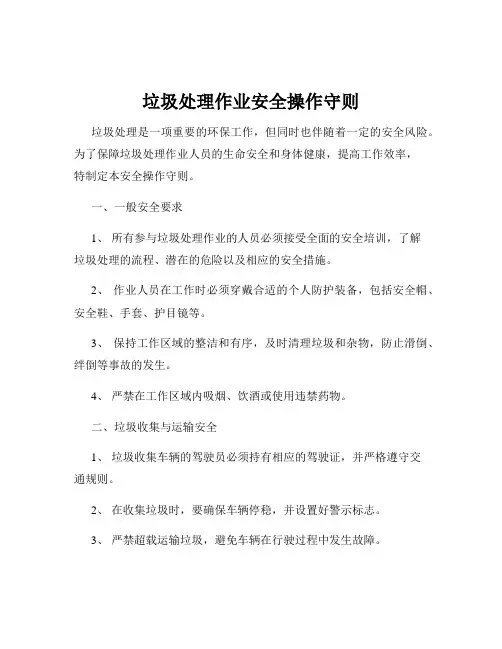 垃圾处理作业安全操作守则

垃圾处理是一项重要的环保工作，但同时也伴随着一定的安全风险。为了保障垃圾处理作业人员的生命安全和身体健康，提高工作效率，特制定本安全操作守则。

一、一般安全要求

1、 所有参与垃圾处理作业的人员必须接受全面的安全培训，了解垃圾处理的流程、潜在的危险以及相应的安全措施。

2、 作业人员在工作时必须穿戴合适的个人防护装备，包括安全帽、安全鞋、手套、护目镜等。

3、 保持工作区域的整洁和有序，及时清理垃圾和杂物，防止滑倒、绊倒等事故的发生。

4、 严禁在工作区域内吸烟、饮酒或使用违禁药物。

二、垃圾收集与运输安全

1、 垃圾收集车辆的驾驶员必须持有相应的驾驶证，并严格遵守交通规则。

2、 在收集垃圾时，要确保车辆停稳，并设置好警示标志。

3、 严禁超载运输垃圾，避免车辆在行驶过程中发生故障。